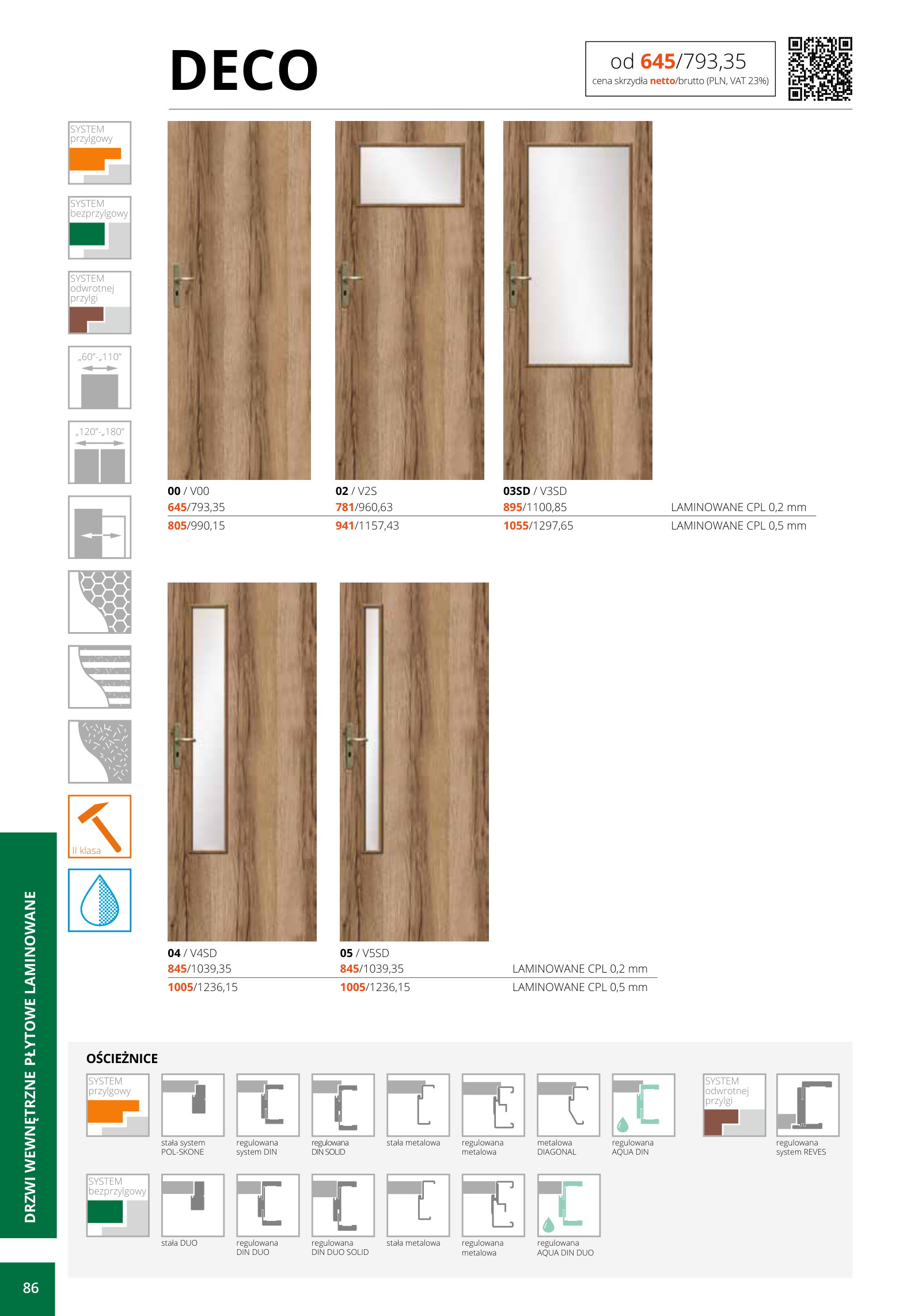 DECO

od 645/793,35
cena skrzydła netto/brutto (PLN, VAT 23%)

SYSTEM
przylgowy

SYSTEM
bezprzylgowy

SYSTEM
odwrotnej
przylgi

„60"-„110"

„120"-„180"

II klasa

00 / V00
645/793,35
805/990,15

02 / V2S
781/960,63
941/1157,43

03SD / V3SD
895/1100,85
1055/1297,65

LAMINOWANE CPL 0,2 mm
LAMINOWANE CPL 0,5 mm

04 / V4SD
845/1039,35
1005/1236,15

05 / V5SD
845/1039,35
1005/1236,15

LAMINOWANE CPL 0,2 mm
LAMINOWANE CPL 0,5 mm

OŚCIEŻNICE

SYSTEM
przylgowy

stała system
POL-SKONE

regulowana
system DIN

regulowana
DIN SOLID

stała metalowa

regulowana
metalowa

metalowa
DIAGONAL

regulowana
AQUA DIN

SYSTEM
odwrotnej
przylgi

regulowana
system REVES

SYSTEM
bezprzylgowy

stała DUO

regulowana
DIN DUO

regulowana
DIN DUO SOLID

stała metalowa

regulowana
metalowa

regulowana
AQUA DIN DUO

DRZWI WEWNĘTRZNE PŁYTOWE LAMINOWANE

86